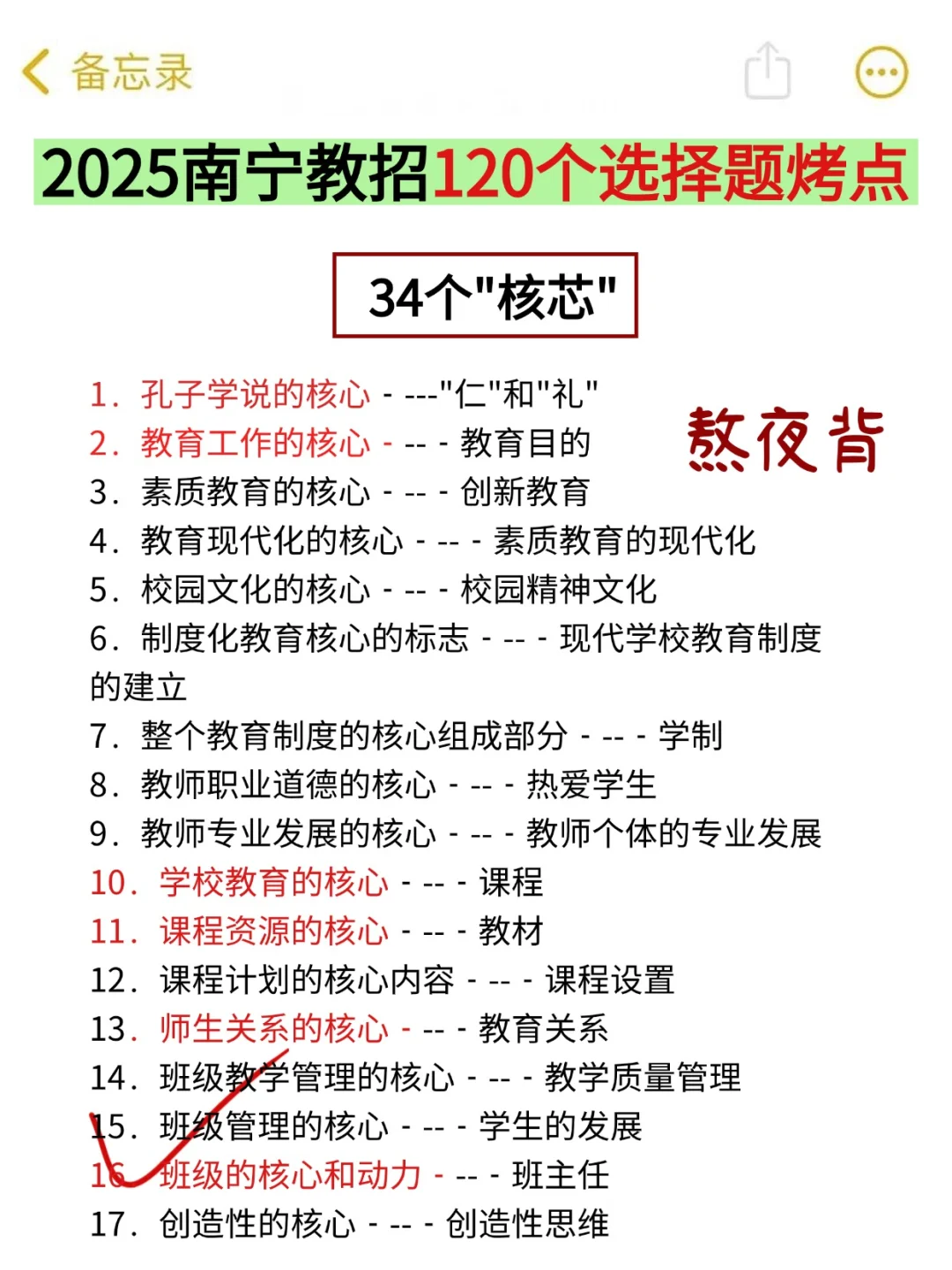 备忘录

2025南宁教招120个选择题烤点

34个"核芯"

熬夜背

1. 孔子学说的核心 - ---"仁"和"礼"
2. 教育工作的核心 - -- - 教育目的
3. 素质教育的核心 - -- - 创新教育
4. 教育现代化的核心 - -- - 素质教育的现代化
5. 校园文化的核心 - -- - 校园精神文化
6. 制度化教育核心的标志 - -- - 现代学校教育制度的建立
7. 整个教育制度的核心组成部分 - -- - 学制
8. 教师职业道德的核心 - -- - 热爱学生
9. 教师专业发展的核心 - -- - 教师个体的专业发展
10. 学校教育的核心 - -- - 课程
11. 课程资源的核心 - -- - 教材
12. 课程计划的核心内容 - -- - 课程设置
13. 师生关系的核心 - -- - 教育关系
14. 班级教学管理的核心 - -- - 教学质量管理
15. 班级管理的核心 - -- - 学生的发展
16. 班级的核心和动力 - -- - 班主任
17. 创造性的核心 - -- - 创造性思维